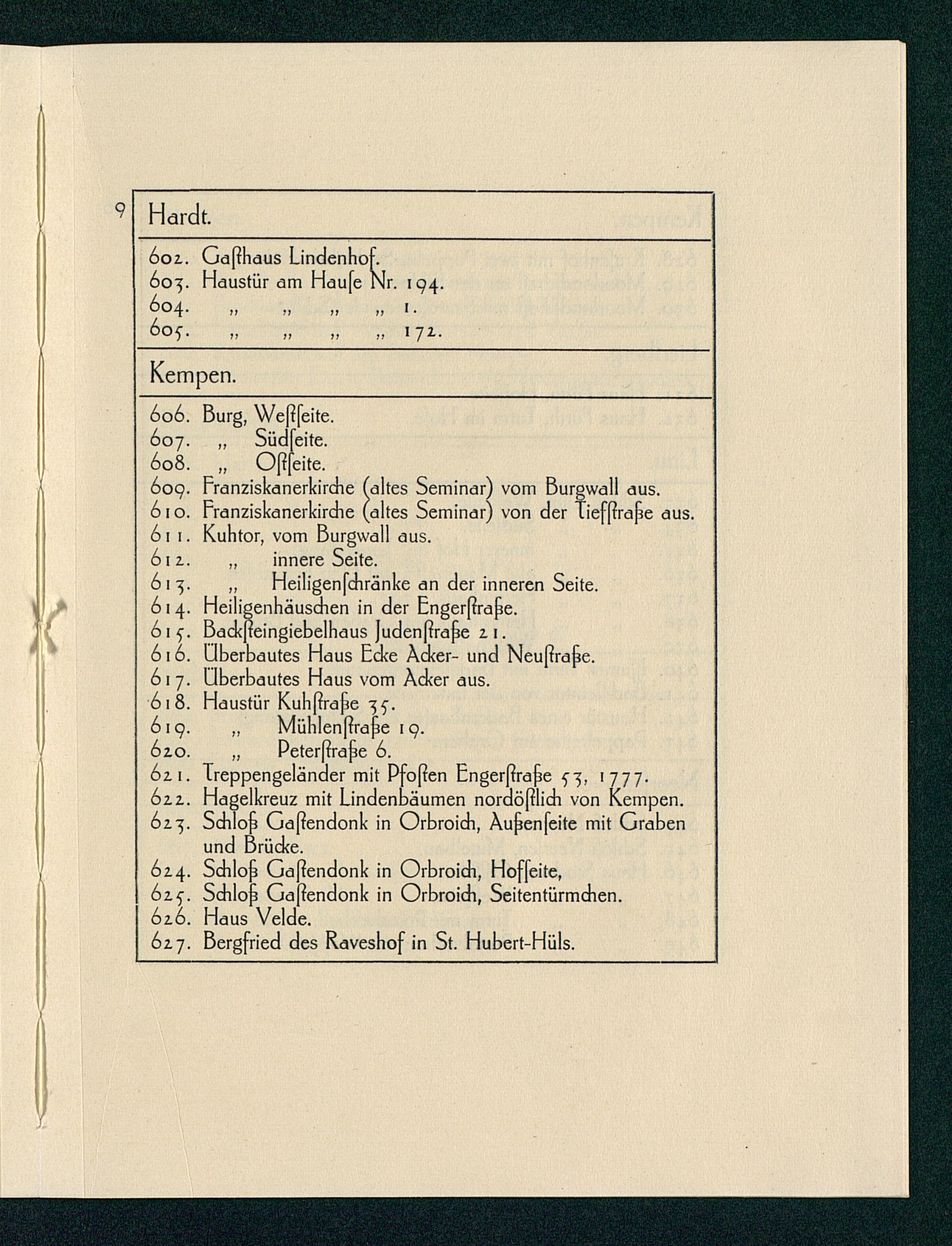 9 Hardt.

602. Gaſthaus Lindenhof.
603. Haustür am Hauſe Nr. 194.
604. „ „ „ „ 1.
605. „ „ „ „ 172.

Kempen.

606. Burg, Weſtſeite.
607. „ Südſeite.
608. „ Oſtſeite.
609. Franziskanerkirche (altes Seminar) vom Burgwall aus.
610. Franziskanerkirche (altes Seminar) von der Tiefſtraße aus.
611. Kuhtor, vom Burgwall aus.
612. „ innere Seite.
613. „ Heiligenſchränke an der inneren Seite.
614. Heiligenhäuschen in der Engerſtraße.
615. Backſteingiebelhaus Judenſtraße 21.
616. Überbautes Haus Ecke Acker- und Neuſtraße.
617. Überbautes Haus vom Acker aus.
618. Haustür Kuhſtraße 35.
619. „ Mühlenſtraße 19.
620. „ Peterſtraße 6.
621. Treppengeländer mit Pfoſten Engerſtraße 53, 1777.
622. Hagelkreuz mit Lindenbäumen nordöſtlich von Kempen.
623. Schloß Gaſtendonk in Orbroich, Außenſeite mit Graben und Brücke.
624. Schloß Gaſtendonk in Orbroich, Hofſeite,
625. Schloß Gaſtendonk in Orbroich, Seitentürmchen.
626. Haus Velde.
627. Bergfried des Raveshof in St. Hubert-Hüls.